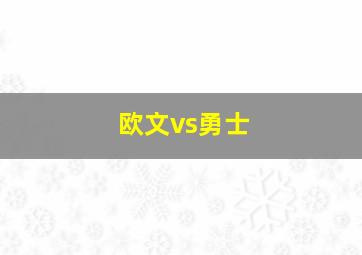 欧文vs勇士